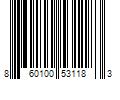 8 60100 53118 3